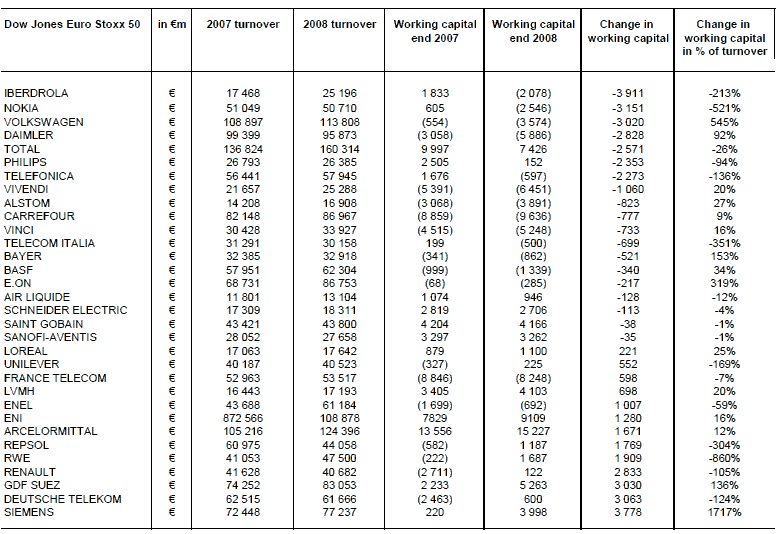 | Dow Jones Euro Stoxx 50 | in €m | 2007 turnover | 2008 turnover | Working capital end 2007 | Working capital end 2008 | Change in working capital | Change in working capital in % of turnover |
|---|---|---|---|---|---|---|---|
| IBERDROLA | € | 17 468 | 25 196 | 1 833 | (2 078) | -3 911 | -213% |
| NOKIA | € | 51 049 | 50 710 | 605 | (2 546) | -3 151 | -521% |
| VOLKSWAGEN | € | 108 897 | 113 808 | (554) | (3 574) | -3 020 | 545% |
| DAIMLER | € | 99 399 | 95 873 | (3 058) | (5 886) | -2 828 | 92% |
| TOTAL | € | 136 824 | 160 314 | 9 997 | 7 426 | -2 571 | -26% |
| PHILIPS | € | 26 793 | 26 385 | 2 505 | 152 | -2 353 | -94% |
| TELEFONICA | € | 56 441 | 57 945 | 1 676 | (597) | -2 273 | -136% |
| VIVENDI | € | 21 657 | 25 288 | (5 391) | (6 451) | -1 060 | 20% |
| ALSTOM | € | 14 208 | 16 908 | (3 068) | (3 891) | -823 | 27% |
| CARREFOUR | € | 82 148 | 86 967 | (8 859) | (9 636) | -777 | 9% |
| VINCI | € | 30 428 | 33 927 | (4 515) | (5 248) | -733 | 16% |
| TELECOM ITALIA | € | 31 291 | 30 158 | 199 | (500) | -699 | -351% |
| BAYER | € | 32 385 | 32 918 | (341) | (862) | -521 | 153% |
| BASF | € | 57 951 | 62 304 | (999) | (1 339) | -340 | 34% |
| E.ON | € | 68 731 | 86 753 | (68) | (285) | -217 | 319% |
| AIR LIQUIDE | € | 11 801 | 13 104 | 1 074 | 946 | -128 | -12% |
| SCHNEIDER ELECTRIC | € | 17 309 | 18 311 | 2 819 | 2 706 | -113 | -4% |
| SAINT GOBAIN | € | 43 421 | 43 800 | 4 204 | 4 166 | -38 | -1% |
| SANOFI-AVENTIS | € | 28 052 | 27 658 | 3 297 | 3 262 | -35 | -1% |
| LOREAL | € | 17 063 | 17 642 | 879 | 1 100 | 221 | 25% |
| UNILEVER | € | 40 187 | 40 523 | (327) | 225 | 552 | -169% |
| FRANCE TELECOM | € | 52 963 | 53 517 | (8 846) | (8 248) | 598 | -7% |
| LVMH | € | 16 443 | 17 193 | 3 405 | 4 103 | 698 | 20% |
| ENEL | € | 43 688 | 61 184 | (1 699) | (692) | 1 007 | -59% |
| ENI | € | 872 566 | 108 878 | 7829 | 9109 | 1 280 | 16% |
| ARCELORMITTAL | € | 105 216 | 124 396 | 13 556 | 15 227 | 1 671 | 12% |
| REPSOL | € | 60 975 | 44 058 | (582) | 1 187 | 1 769 | -304% |
| RWE | € | 41 053 | 47 500 | (222) | 1 687 | 1 909 | -860% |
| RENAULT | € | 41 628 | 40 682 | (2 711) | 122 | 2 833 | -105% |
| GDF SUEZ | € | 74 252 | 83 053 | 2 233 | 5 263 | 3 030 | 136% |
| DEUTSCHE TELEKOM | € | 62 515 | 61 666 | (2 463) | 600 | 3 063 | -124% |
| SIEMENS | € | 72 448 | 77 237 | 220 | 3 998 | 3 778 | 1717% |